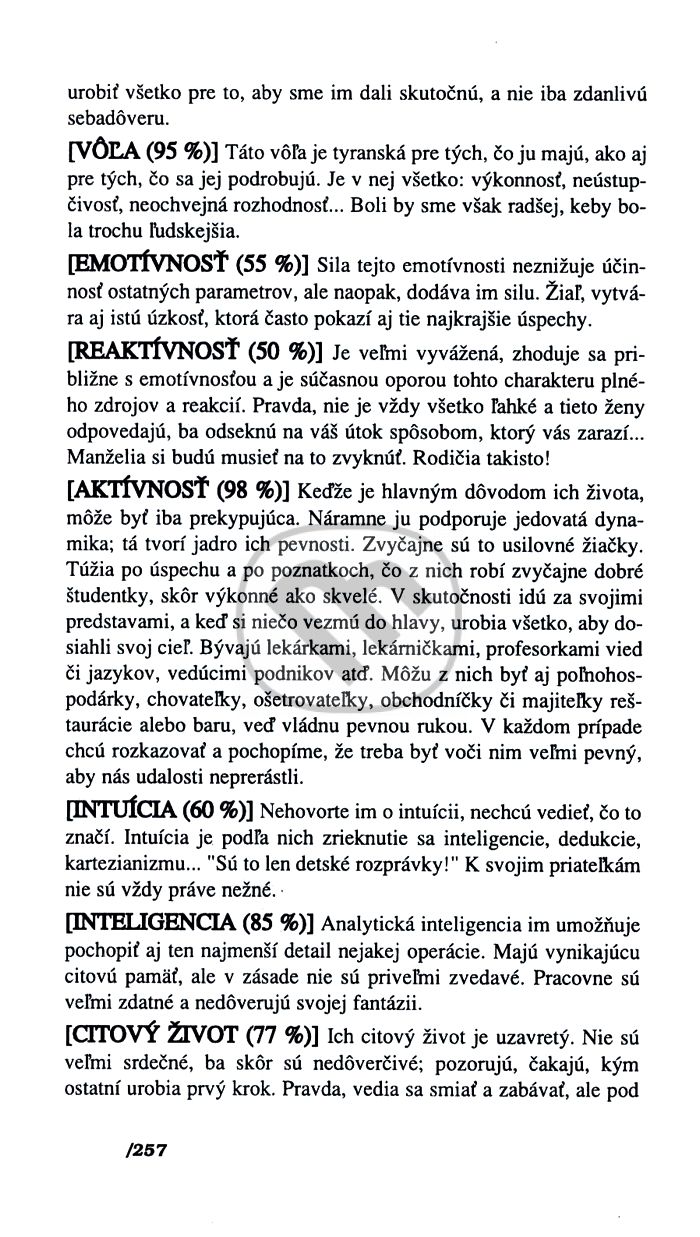 urobiť všetko pre to, aby sme im dali skutočnú, a nie iba zdanlivú sebadôveru.

[VÔĽA (95 %)] Táto vôľa je tyranská pre tých, čo ju majú, ako aj pre tých, čo sa jej podrobujú. Je v nej všetko: výkonnosť, neústupčivosť, neochvejná rozhodnosť... Boli by sme však radšej, keby bola trochu ľudskejšia.

[EMOTÍVNOSŤ (55 %)] Sila tejto emotívnosti neznižuje účinnosť ostatných parametrov, ale naopak, dodáva im silu. Žiaľ, vytvára aj istú úzkosť, ktorá často pokazí aj tie najkrajšie úspechy.

[REAKTÍVNOSŤ (50 %)] Je veľmi vyvážená, zhoduje sa približne s emotívnosťou a je súčasnou oporou tohto charakteru plného zdrojov a reakcií. Pravda, nie je vždy všetko ľahké a tieto ženy odpovedajú, ba odseknú na váš útok spôsobom, ktorý vás zarazí... Manželia si budú musieť na to zvyknúť. Rodičia takisto!

[AKTÍVNOSŤ (98 %)] Keďže je hlavným dôvodom ich života, môže byť iba prekypujúca. Náramne ju podporuje jedovatá dynamika; tá tvorí jadro ich pevnosti. Zvyčajne sú to usilovné žiačky. Túžia po úspechu a po poznatkoch, čo z nich robí zvyčajne dobré študentky, skôr výkonné ako skvelé. V skutočnosti idú za svojimi predstavami, a keď si niečo vezmú do hlavy, urobia všetko, aby dosiahli svoj cieľ. Bývajú lekárkami, lekárničkami, profesorkami vied či jazykov, vedúcimi podnikov atď. Môžu z nich byť aj poľnohospodárky, chovateľky, ošetrovateľky, obchodníčky či majiteľky reštaurácie alebo baru, veď vládnu pevnou rukou. V každom prípade chcú rozkazovať a pochopíme, že treba byť voči nim veľmi pevný, aby nás udalosti neprerástli.

[INTUÍCIA (60 %)] Nehovorte im o intuícii, nechcú vedieť, čo to značí. Intuícia je podľa nich zrieknutie sa inteligencie, dedukcie, kartezianizmu... "Sú to len detské rozprávky!" K svojim priateľkám nie sú vždy práve nežné.

[INTELIGENCIA (85 %)] Analytická inteligencia im umožňuje pochopiť aj ten najmenší detail nejakej operácie. Majú vynikajúcu citovú pamäť, ale v zásade nie sú priveľmi zvedavé. Pracovne sú veľmi zdatné a nedôverujú svojej fantázii.

[CITOVÝ ŽIVOT (77 %)] Ich citový život je uzavretý. Nie sú veľmi srdečné, ba skôr sú nedôverčivé; pozorujú, čakajú, kým ostatní urobia prvý krok. Pravda, vedia sa smiať a zabávať, ale pod

/257